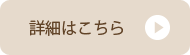 詳細はこちら